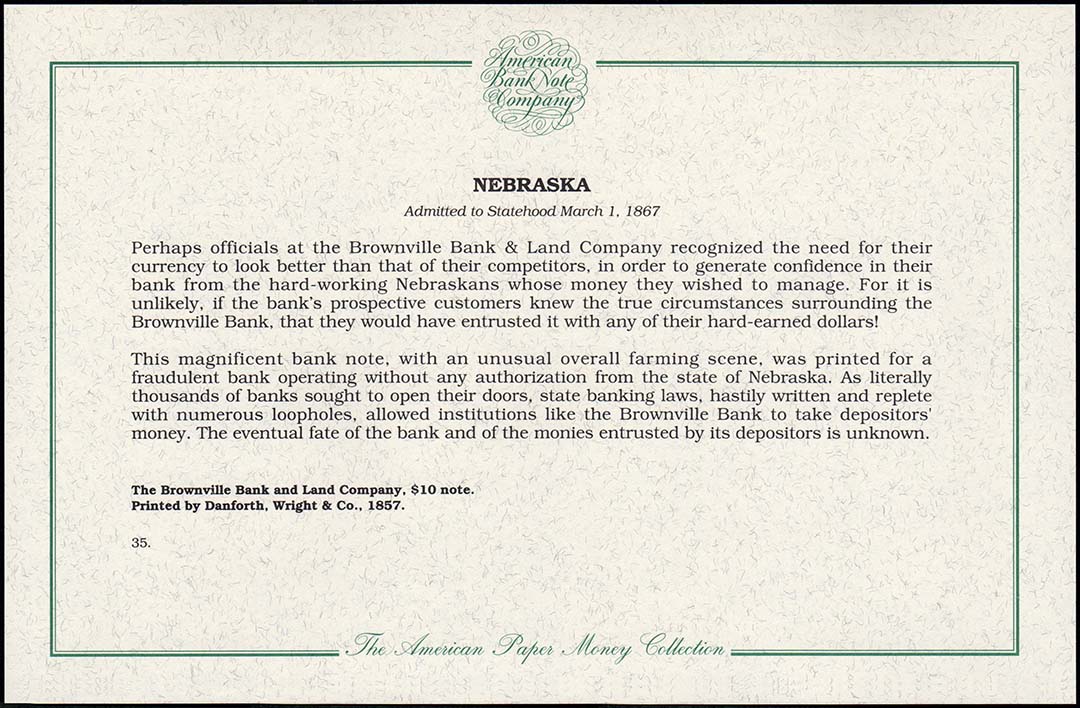 American Bank Note Company

NEBRASKA

Admitted to Statehood March 1, 1867

Perhaps officials at the Brownville Bank & Land Company recognized the need for their currency to look better than that of their competitors, in order to generate confidence in their bank from the hard-working Nebraskans whose money they wished to manage. For it is unlikely, if the bank's prospective customers knew the true circumstances surrounding the Brownville Bank, that they would have entrusted it with any of their hard-earned dollars!

This magnificent bank note, with an unusual overall farming scene, was printed for a fraudulent bank operating without any authorization from the state of Nebraska. As literally thousands of banks sought to open their doors, state banking laws, hastily written and replete with numerous loopholes, allowed institutions like the Brownville Bank to take depositors' money. The eventual fate of the bank and of the monies entrusted by its depositors is unknown.

The Brownville Bank and Land Company, $10 note.
Printed by Danforth, Wright & Co., 1857.

35.

The American Paper Money Collection